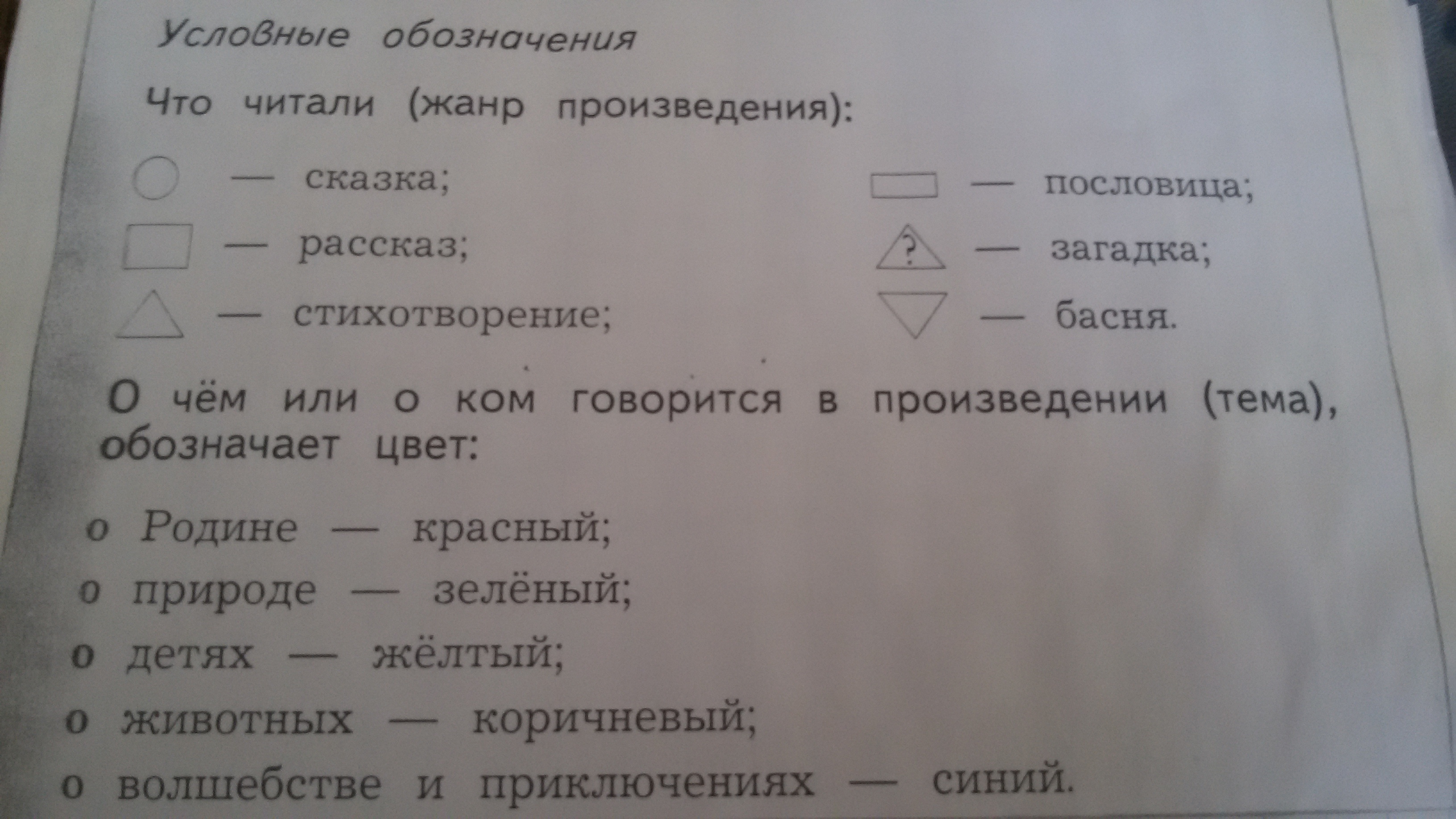 Условные обозначения

Что читали (жанр произведения):

— сказка;
— рассказ;
— стихотворение;

— пословица;
? — загадка;
— басня.

О чём или о ком говорится в произведении (тема), обозначает цвет:

о Родине — красный;
о природе — зелёный;
о детях — жёлтый;
о животных — коричневый;
о волшебстве и приключениях — синий.